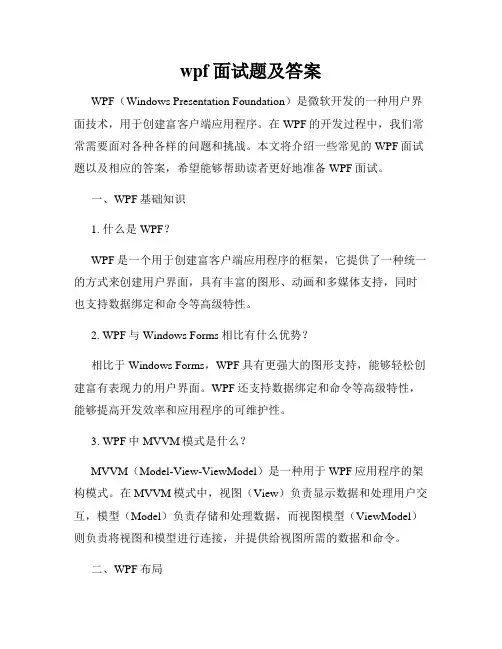 wpf 面试题及答案

WPF（Windows Presentation Foundation）是微软开发的一种用户界面技术，用于创建富客户端应用程序。在 WPF 的开发过程中，我们常常需要面对各种各样的问题和挑战。本文将介绍一些常见的 WPF 面试题以及相应的答案，希望能够帮助读者更好地准备 WPF 面试。

一、WPF 基础知识

1. 什么是 WPF？

WPF 是一个用于创建富客户端应用程序的框架，它提供了一种统一的方式来创建用户界面，具有丰富的图形、动画和多媒体支持，同时也支持数据绑定和命令等高级特性。

2. WPF 与 Windows Forms 相比有什么优势？

相比于 Windows Forms，WPF 具有更强大的图形支持，能够轻松创建富有表现力的用户界面。WPF 还支持数据绑定和命令等高级特性，能够提高开发效率和应用程序的可维护性。

3. WPF 中 MVVM 模式是什么？

MVVM（Model-View-ViewModel）是一种用于 WPF 应用程序的架构模式。在 MVVM 模式中，视图（View）负责显示数据和处理用户交互，模型（Model）负责存储和处理数据，而视图模型（ViewModel）则负责将视图和模型进行连接，并提供给视图所需的数据和命令。

二、WPF 布局